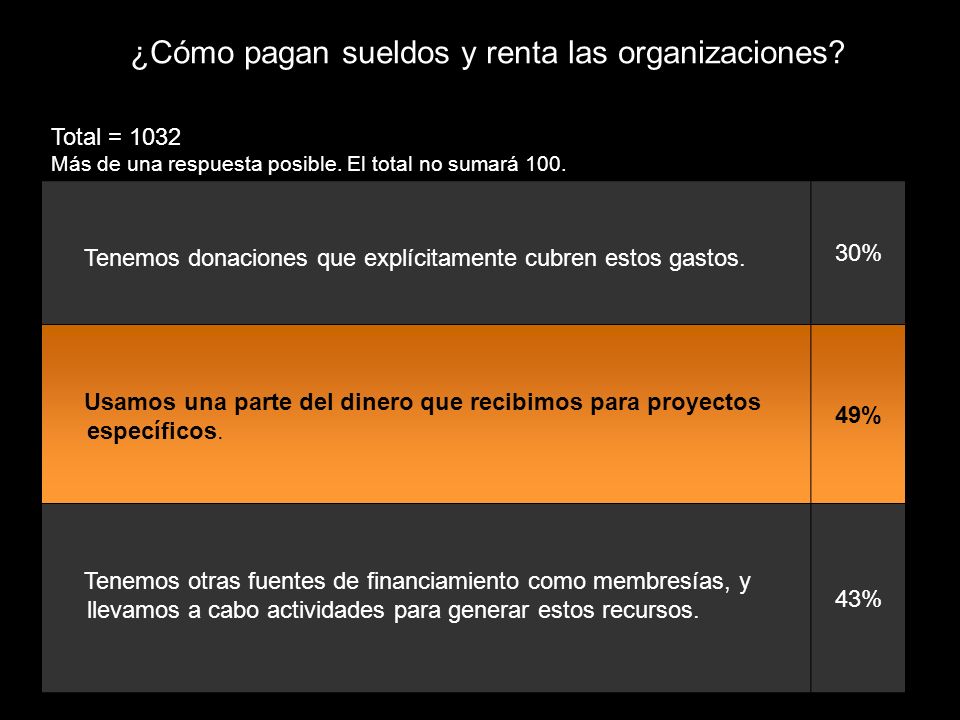 ¿Cómo pagan sueldos y renta las organizaciones?

Total = 1032
Más de una respuesta posible. El total no sumará 100.

| | |
|---|---|
| Tenemos donaciones que explícitamente cubren estos gastos. | 30% |
| Usamos una parte del dinero que recibimos para proyectos específicos. | 49% |
| Tenemos otras fuentes de financiamiento como membresías, y llevamos a cabo actividades para generar estos recursos. | 43% |